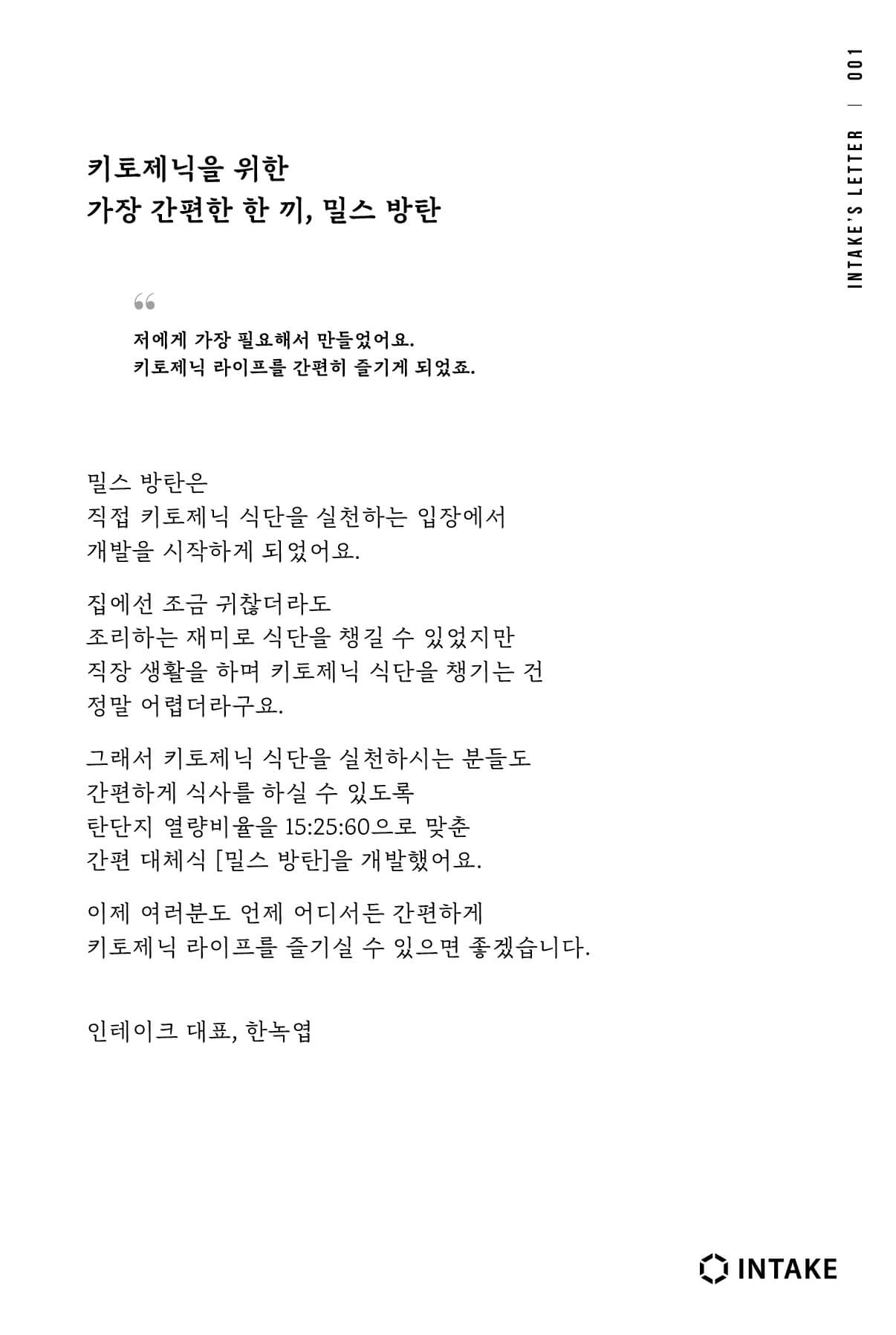 INTAKE'S LETTER | 001

키토제닉을 위한
가장 간편한 한 끼, 밀스 방탄

“

저에게 가장 필요해서 만들었어요.
키토제닉 라이프를 간편히 즐기게 되었죠.

밀스 방탄은
직접 키토제닉 식단을 실천하는 입장에서
개발을 시작하게 되었어요.

집에선 조금 귀찮더라도
조리하는 재미로 식단을 챙길 수 있었지만
직장 생활을 하며 키토제닉 식단을 챙기는 건
정말 어렵더라구요.

그래서 키토제닉 식단을 실천하시는 분들도
간편하게 식사를 하실 수 있도록
탄단지 열량비율을 15:25:60으로 맞춘
간편 대체식 [밀스 방탄]을 개발했어요.

이제 여러분도 언제 어디서든 간편하게
키토제닉 라이프를 즐기실 수 있으면 좋겠습니다.

인테이크 대표, 한녹엽

INTAKE